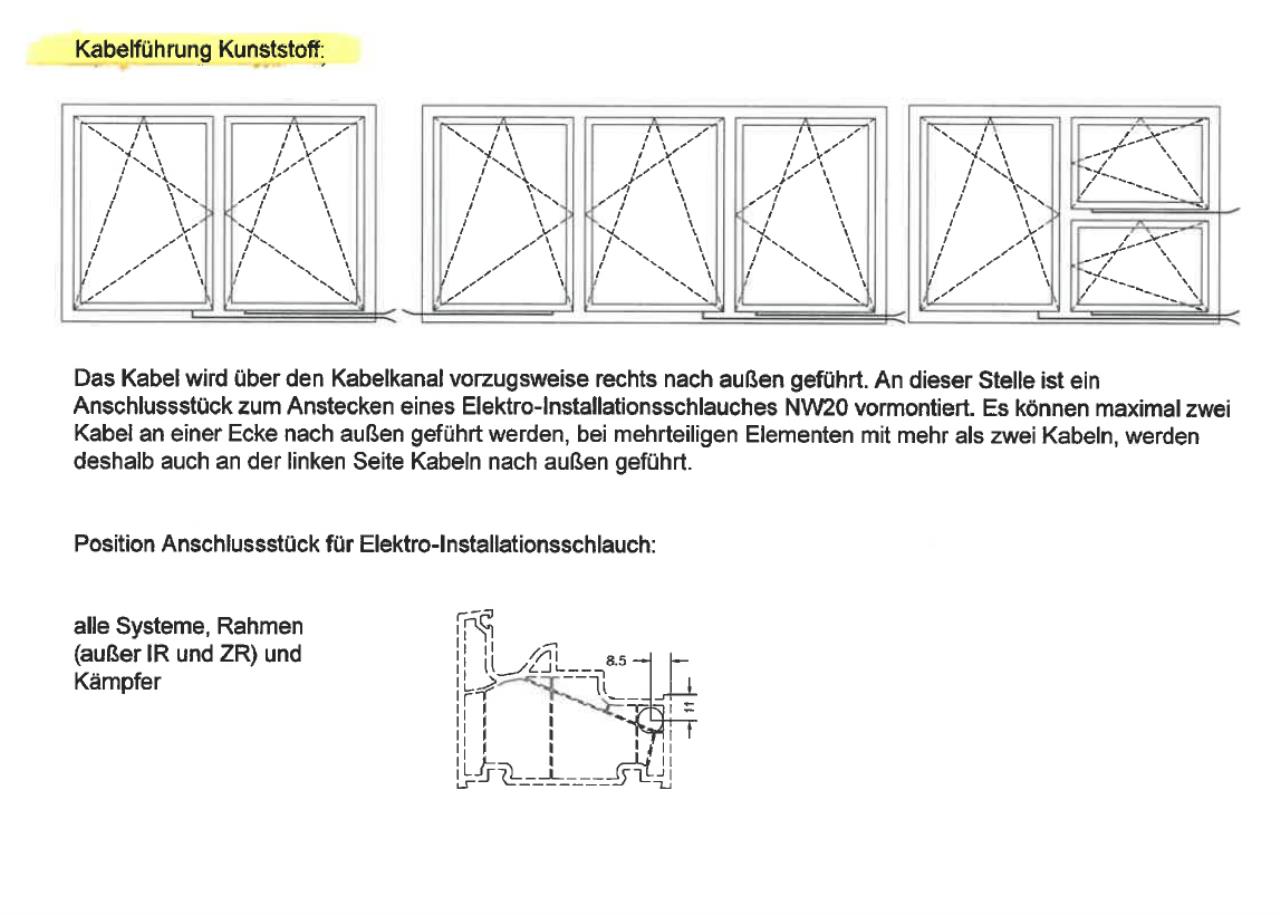 Kabelführung Kunststoff:

Das Kabel wird über den Kabelkanal vorzugsweise rechts nach außen geführt. An dieser Stelle ist ein Anschlussstück zum Anstecken eines Elektro-Installationsschlauches NW20 vormontiert. Es können maximal zwei Kabel an einer Ecke nach außen geführt werden, bei mehrteiligen Elementen mit mehr als zwei Kabeln, werden deshalb auch an der linken Seite Kabeln nach außen geführt.

Position Anschlussstück für Elektro-Installationsschlauch:

alle Systeme, Rahmen (außer IR und ZR) und Kämpfer

8.5

11